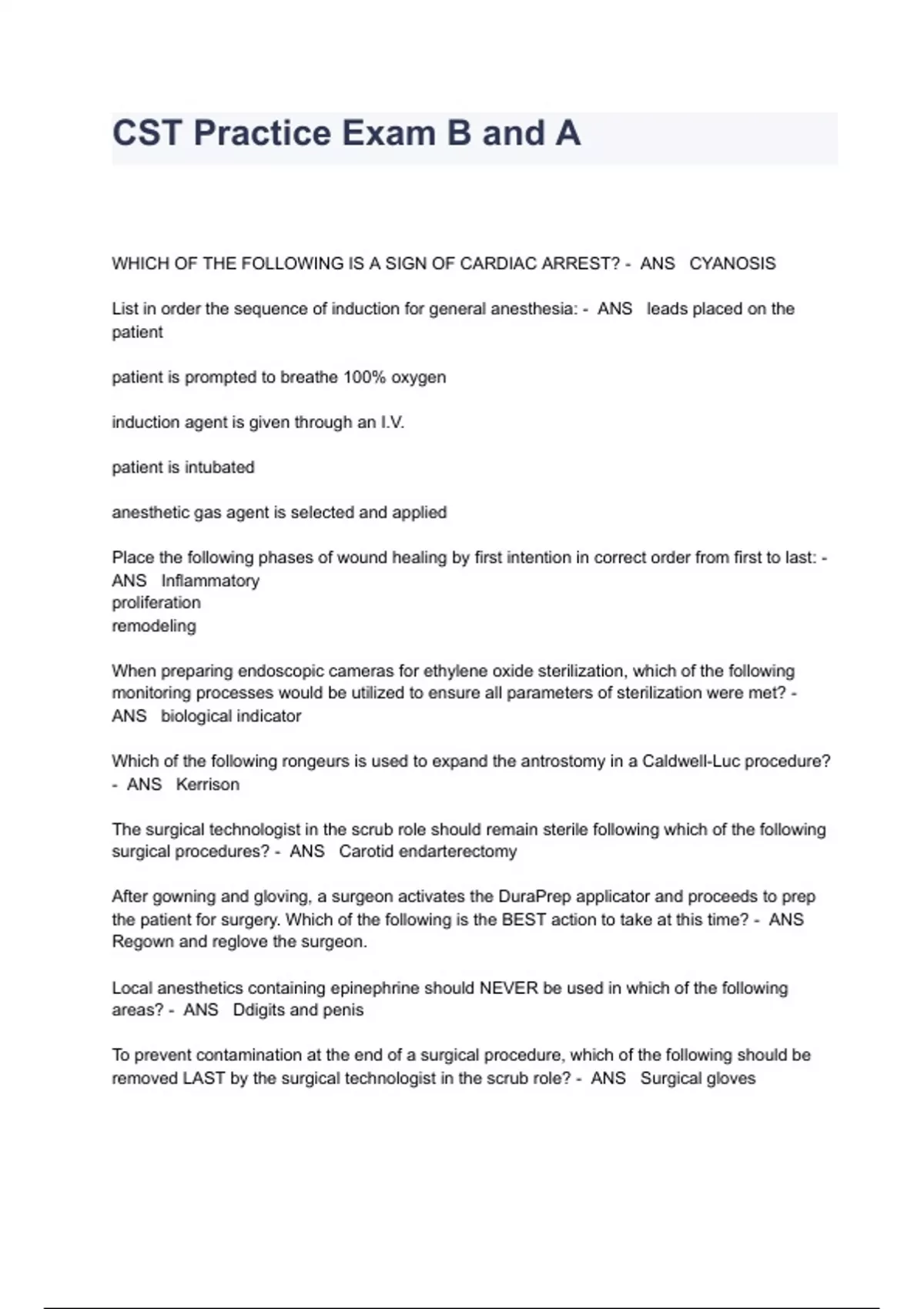 CST Practice Exam B and A

WHICH OF THE FOLLOWING IS A SIGN OF CARDIAC ARREST? - ANS CYANOSIS

List in order the sequence of induction for general anesthesia: - ANS leads placed on the patient

patient is prompted to breathe 100% oxygen

induction agent is given through an I.V.

patient is intubated

anesthetic gas agent is selected and applied

Place the following phases of wound healing by first intention in correct order from first to last: - ANS Inflammatory
proliferation
remodeling

When preparing endoscopic cameras for ethylene oxide sterilization, which of the following monitoring processes would be utilized to ensure all parameters of sterilization were met? - ANS biological indicator

Which of the following rongeurs is used to expand the antrostomy in a Caldwell-Luc procedure? - ANS Kerrison

The surgical technologist in the scrub role should remain sterile following which of the following surgical procedures? - ANS Carotid endarterectomy

After gowning and gloving, a surgeon activates the DuraPrep applicator and proceeds to prep the patient for surgery. Which of the following is the BEST action to take at this time? - ANS Regown and reglove the surgeon.

Local anesthetics containing epinephrine should NEVER be used in which of the following areas? - ANS Ddigits and penis

To prevent contamination at the end of a surgical procedure, which of the following should be removed LAST by the surgical technologist in the scrub role? - ANS Surgical gloves